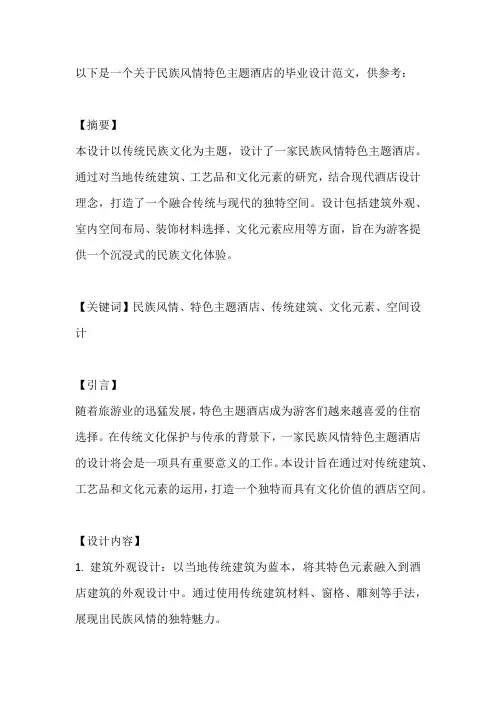 以下是一个关于民族风情特色主题酒店的毕业设计范文，供参考：

【摘要】
本设计以传统民族文化为主题，设计了一家民族风情特色主题酒店。通过对当地传统建筑、工艺品和文化元素的研究，结合现代酒店设计理念，打造了一个融合传统与现代的独特空间。设计包括建筑外观、室内空间布局、装饰材料选择、文化元素应用等方面，旨在为游客提供一个沉浸式的民族文化体验。

【关键词】民族风情、特色主题酒店、传统建筑、文化元素、空间设计

【引言】
随着旅游业的迅猛发展，特色主题酒店成为游客们越来越喜爱的住宿选择。在传统文化保护与传承的背景下，一家民族风情特色主题酒店的设计将会是一项具有重要意义的工作。本设计旨在通过对传统建筑、工艺品和文化元素的运用，打造一个独特而具有文化价值的酒店空间。

【设计内容】
1. 建筑外观设计：以当地传统建筑为蓝本，将其特色元素融入到酒店建筑的外观设计中。通过使用传统建筑材料、窗格、雕刻等手法，展现出民族风情的独特魅力。